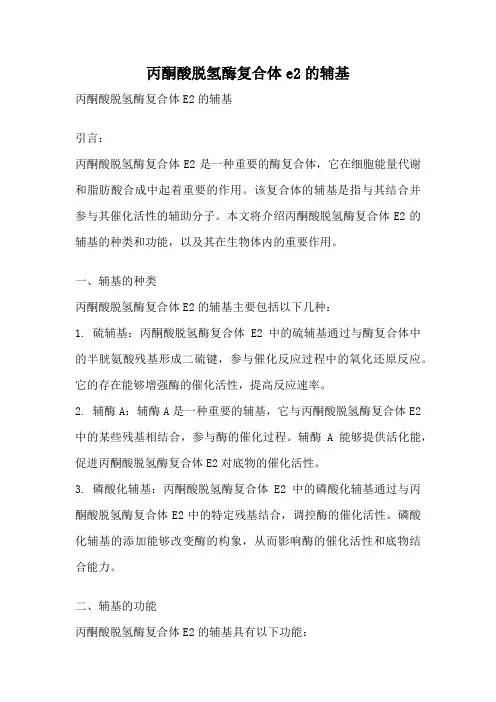 丙酮酸脱氢酶复合体 e2 的辅基

丙酮酸脱氢酶复合体 E2 的辅基

引言：

丙酮酸脱氢酶复合体 E2 是一种重要的酶复合体，它在细胞能量代谢和脂肪酸合成中起着重要的作用。该复合体的辅基是指与其结合并参与其催化活性的辅助分子。本文将介绍丙酮酸脱氢酶复合体 E2 的辅基的种类和功能，以及其在生物体内的重要作用。

一、辅基的种类

丙酮酸脱氢酶复合体 E2 的辅基主要包括以下几种：

1. 硫辅基：丙酮酸脱氢酶复合体 E2 中的硫辅基通过与酶复合体中的半胱氨酸残基形成二硫键，参与催化反应过程中的氧化还原反应。它的存在能够增强酶的催化活性，提高反应速率。

2. 辅酶 A：辅酶 A 是一种重要的辅基，它与丙酮酸脱氢酶复合体 E2 中的某些残基相结合，参与酶的催化过程。辅酶 A 能够提供活化能，促进丙酮酸脱氢酶复合体 E2 对底物的催化活性。

3. 磷酸化辅基：丙酮酸脱氢酶复合体 E2 中的磷酸化辅基通过与丙酮酸脱氢酶复合体 E2 中的特定残基结合，调控酶的催化活性。磷酸化辅基的添加能够改变酶的构象，从而影响酶的催化活性和底物结合能力。

二、辅基的功能

丙酮酸脱氢酶复合体 E2 的辅基具有以下功能：